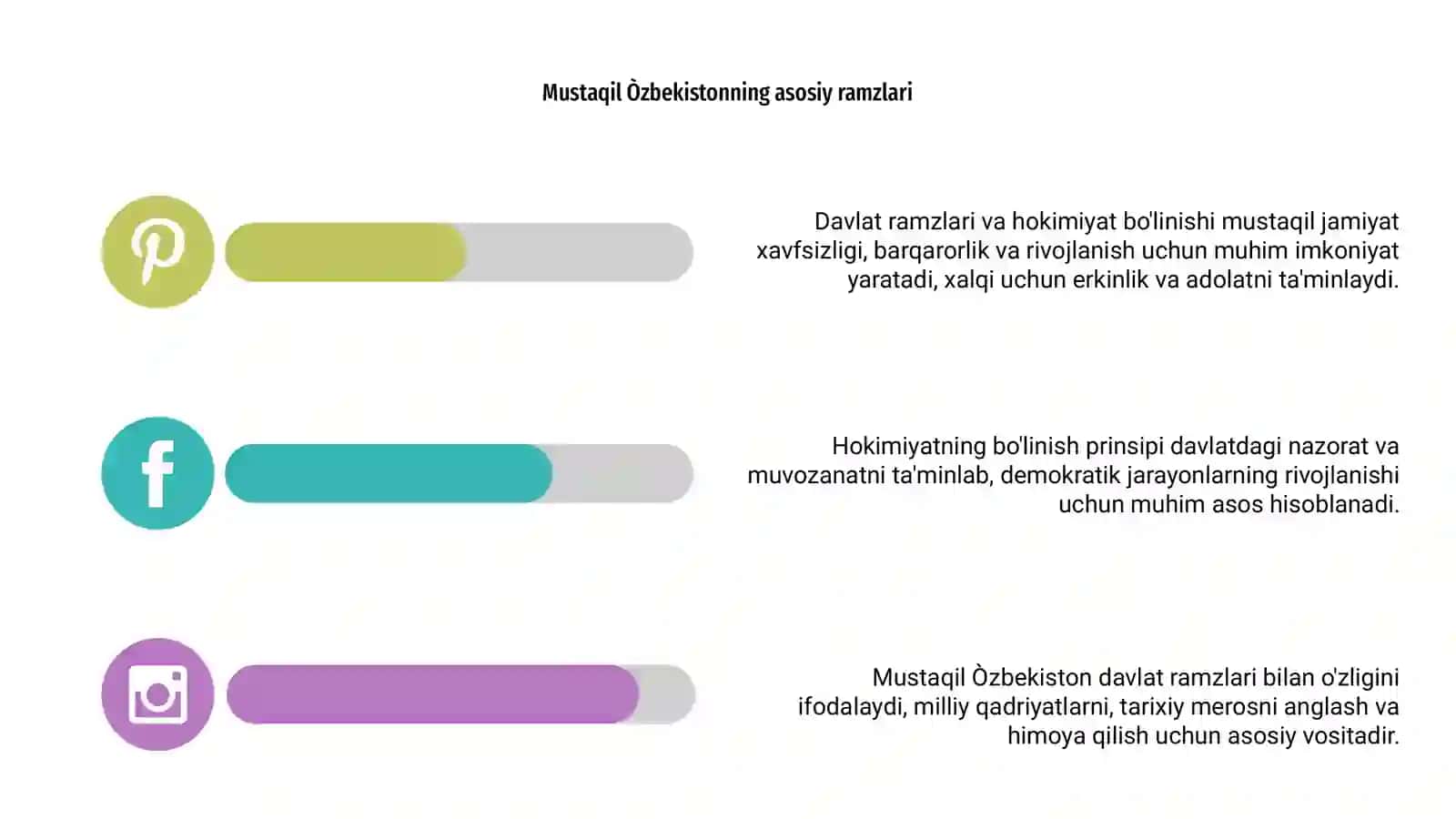 Mustaqil Òzbekistonning asosiy ramzlari

Davlat ramzlari va hokimiyat bo'linishi mustaqil jamiyat xavfsizligi, barqarorlik va rivojlanish uchun muhim imkoniyat yaratadi, xalqi uchun erkinlik va adolatni ta'minlaydi.

Hokimiyatning bo'linish prinsipi davlatdagi nazorat va muvozanatni ta'minlab, demokratik jarayonlarning rivojlanishi uchun muhim asos hisoblanadi.

Mustaqil Òzbekiston davlat ramzlari bilan o'zligini ifodalaydi, milliy qadriyatlarni, tarixiy merosni anglash va himoya qilish uchun asosiy vositadir.